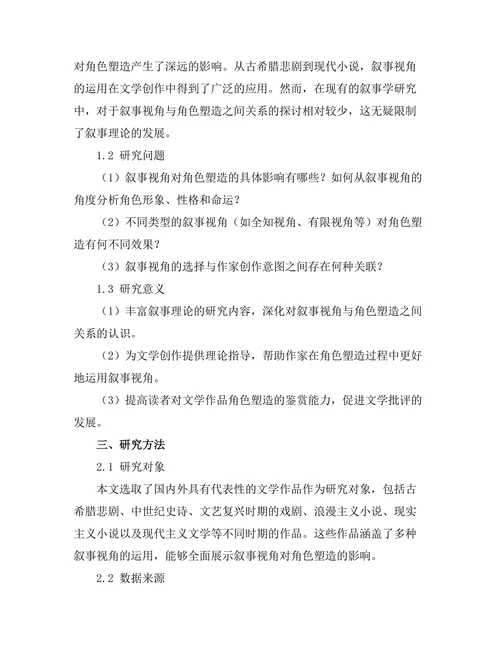 对角色塑造产生了深远的影响。从古希腊悲剧到现代小说，叙事视角的运用在文学创作中得到了广泛的应用。然而，在现有的叙事学研究中，对于叙事视角与角色塑造之间关系的探讨相对较少，这无疑限制了叙事理论的发展。

1.2 研究问题

（1）叙事视角对角色塑造的具体影响有哪些？如何从叙事视角的角度分析角色形象、性格和命运？

（2）不同类型的叙事视角（如全知视角、有限视角等）对角色塑造有何不同效果？

（3）叙事视角的选择与作家创作意图之间存在何种关联？

1.3 研究意义

（1）丰富叙事理论的研究内容，深化对叙事视角与角色塑造之间关系的认识。

（2）为文学创作提供理论指导，帮助作家在角色塑造过程中更好地运用叙事视角。

（3）提高读者对文学作品角色塑造的鉴赏能力，促进文学批评的发展。

三、研究方法

2.1 研究对象

本文选取了国内外具有代表性的文学作品作为研究对象，包括古希腊悲剧、中世纪史诗、文艺复兴时期的戏剧、浪漫主义小说、现实主义小说以及现代主义文学等不同时期的作品。这些作品涵盖了多种叙事视角的运用，能够全面展示叙事视角对角色塑造的影响。

2.2 数据来源